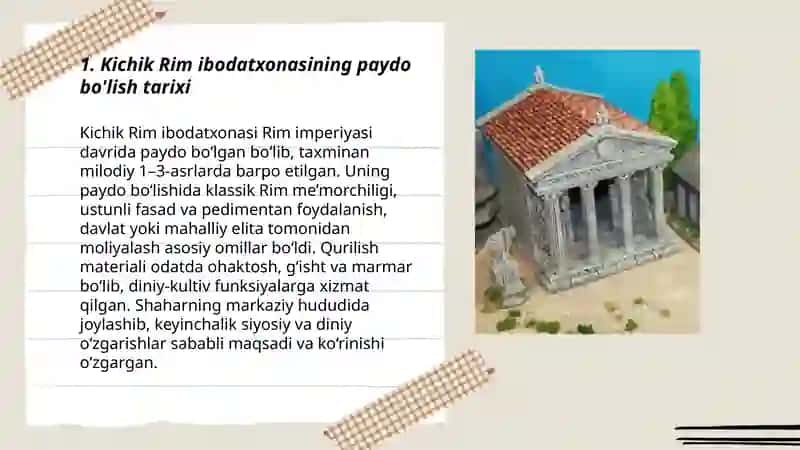 1. Kichik Rim ibodatxonasining paydo bo'lish tarixi

Kichik Rim ibodatxonasi Rim imperiyasi davrida paydo bo‘lgan bo‘lib, taxminan milodiy 1–3-asrlarda barpo etilgan. Uning paydo bo‘lishida klassik Rim me’morchiligi, ustunli fasad va pedimentan foydalanish, davlat yoki mahalliy elita tomonidan moliyalash asosiy omillar bo‘ldi. Qurilish materiali odatda ohaktosh, g‘isht va marmar bo‘lib, diniy-kultiv funksiyalarga xizmat qilgan. Shaharning markaziy hududida joylashib, keyinchalik siyosiy va diniy o‘zgarishlar sababli maqsadi va ko‘rinishi o‘zgargan.